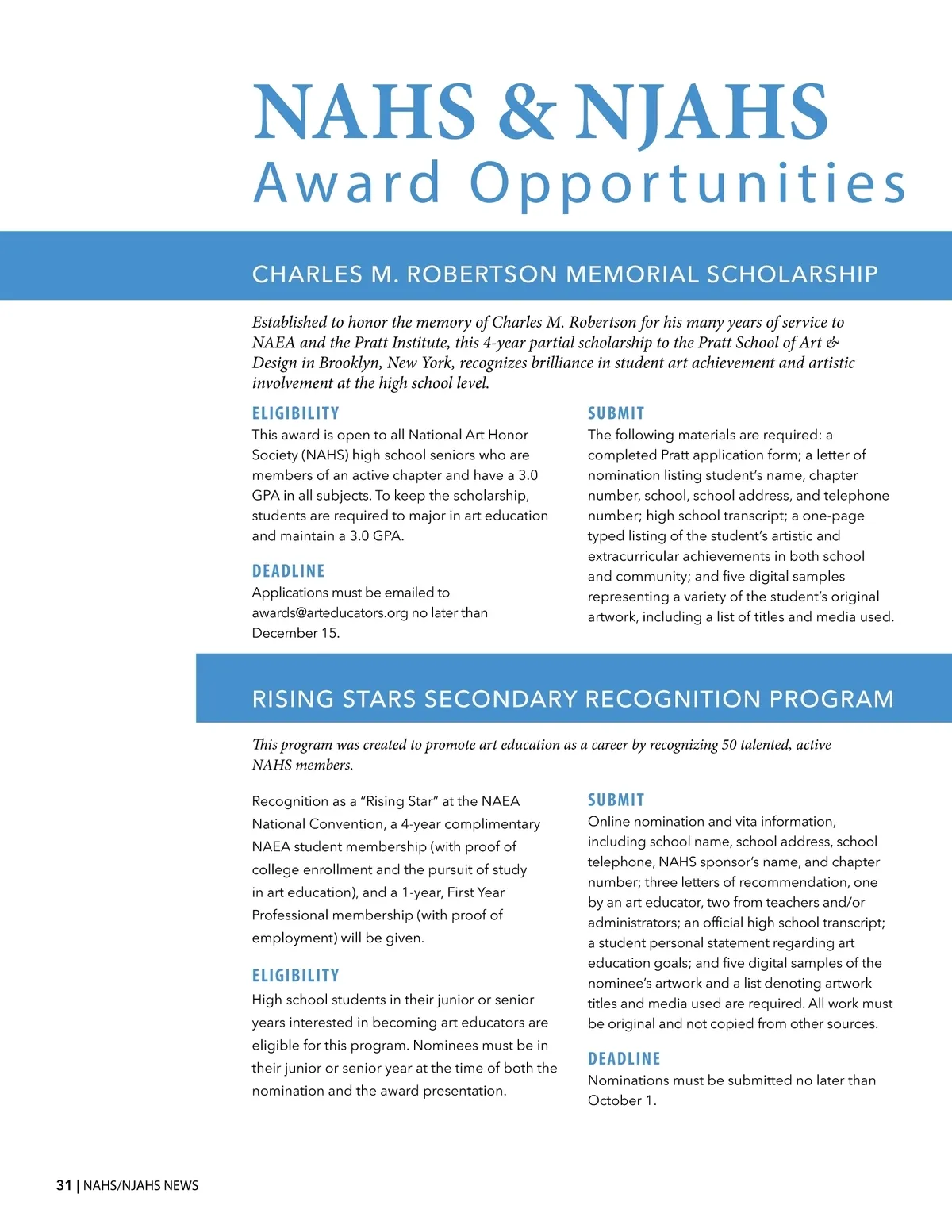 NAHS & NJAHS
Award Opportunities

CHARLES M. ROBERTSON MEMORIAL SCHOLARSHIP

Established to honor the memory of Charles M. Robertson for his many years of service to NAEA and the Pratt Institute, this 4-year partial scholarship to the Pratt School of Art & Design in Brooklyn, New York, recognizes brilliance in student art achievement and artistic involvement at the high school level.

ELIGIBILITY
This award is open to all National Art Honor Society (NAHS) high school seniors who are members of an active chapter and have a 3.0 GPA in all subjects. To keep the scholarship, students are required to major in art education and maintain a 3.0 GPA.

DEADLINE
Applications must be emailed to awards@arteducators.org no later than December 15.

SUBMIT
The following materials are required: a completed Pratt application form; a letter of nomination listing student's name, chapter number, school, school address, and telephone number; high school transcript; a one-page typed listing of the student's artistic and extracurricular achievements in both school and community; and five digital samples representing a variety of the student's original artwork, including a list of titles and media used.

RISING STARS SECONDARY RECOGNITION PROGRAM

This program was created to promote art education as a career by recognizing 50 talented, active NAHS members.

Recognition as a "Rising Star" at the NAEA National Convention, a 4-year complimentary NAEA student membership (with proof of college enrollment and the pursuit of study in art education), and a 1-year, First Year Professional membership (with proof of employment) will be given.

ELIGIBILITY
High school students in their junior or senior years interested in becoming art educators are eligible for this program. Nominees must be in their junior or senior year at the time of both the nomination and the award presentation.

SUBMIT
Online nomination and vita information, including school name, school address, school telephone, NAHS sponsor's name, and chapter number; three letters of recommendation, one by an art educator, two from teachers and/or administrators; an official high school transcript; a student personal statement regarding art education goals; and five digital samples of the nominee's artwork and a list denoting artwork titles and media used are required. All work must be original and not copied from other sources.

DEADLINE
Nominations must be submitted no later than October 1.

31 | NAHS/NJAHS NEWS